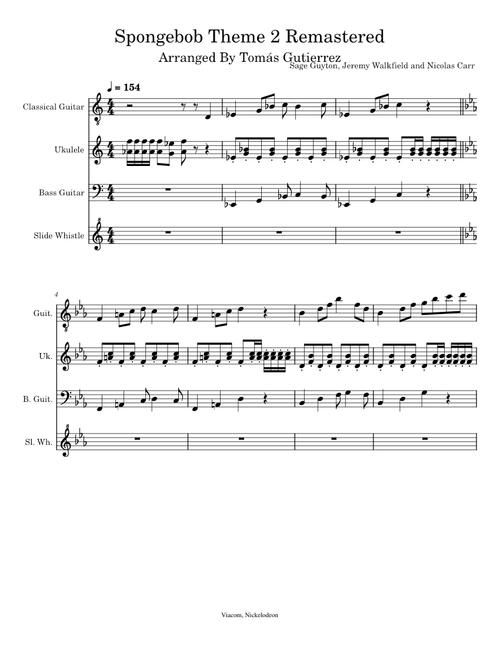 Spongebob Theme 2 Remastered

Arranged By Tomás Gutierrez

Sage Guyton, Jeremy Walkfield and Nicolas Carr

♩ = 154

Classical Guitar

Ukulele

Bass Guitar

Slide Whistle

4

Guit.

Uk.

B. Guit.

Sl. Wh.

Viacom, Nickelodeon